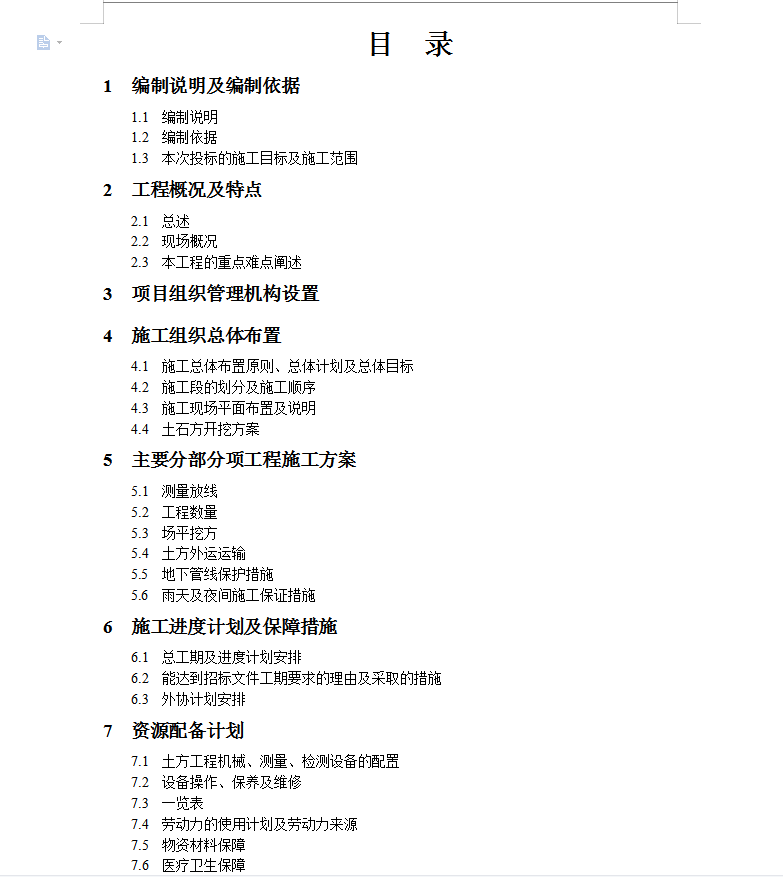 目 录

1 编制说明及编制依据

1.1 编制说明
1.2 编制依据
1.3 本次投标的施工目标及施工范围

2 工程概况及特点

2.1 总述
2.2 现场概况
2.3 本工程的重点难点阐述

3 项目组织管理机构设置

4 施工组织总体布置

4.1 施工总体布置原则、总体计划及总体目标
4.2 施工段的划分及施工顺序
4.3 施工现场平面布置及说明
4.4 土石方开挖方案

5 主要分部分项工程施工方案

5.1 测量放线
5.2 工程数量
5.3 场平挖方
5.4 土方外运运输
5.5 地下管线保护措施
5.6 雨天及夜间施工保证措施

6 施工进度计划及保障措施

6.1 总工期及进度计划安排
6.2 能达到招标文件工期要求的理由及采取的措施
6.3 外协计划安排

7 资源配备计划

7.1 土方工程机械、测量、检测设备的配置
7.2 设备操作、保养及维修
7.3 一览表
7.4 劳动力的使用计划及劳动力来源
7.5 物资材料保障
7.6 医疗卫生保障